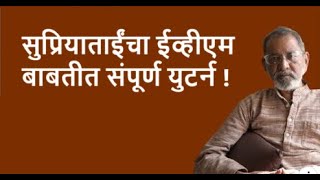 सुप्रियाताईंचा ईव्हीएम बाबतीत संपूर्ण युटर्न !